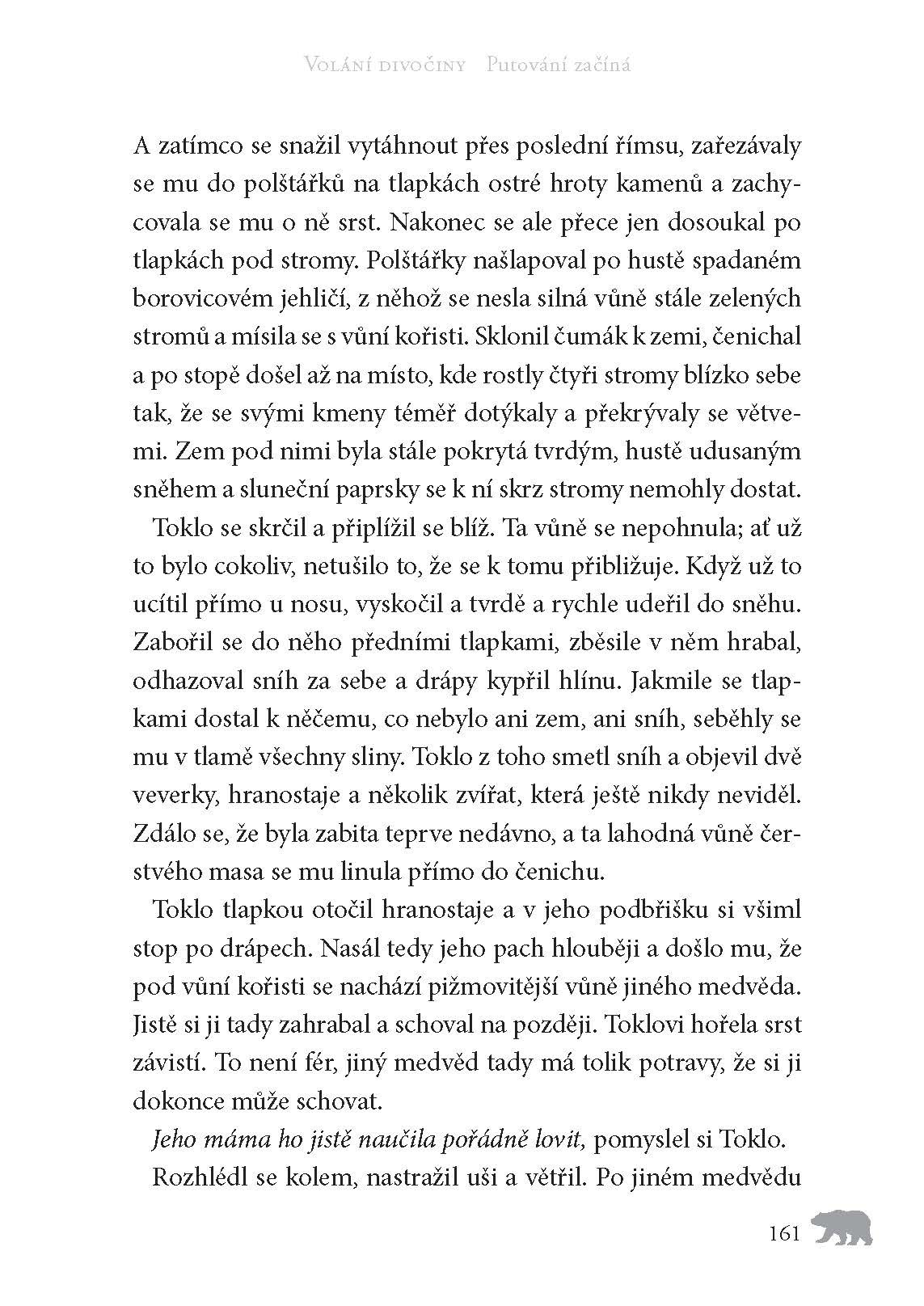 Volání divočiny Putování začíná

A zatímco se snažil vytáhnout přes poslední římsu, zařezávaly se mu do polštářků na tlapkách ostré hroty kamenů a zachycovala se mu o ně srst. Nakonec se ale přece jen dosoukal po tlapkách pod stromy. Polštářky našlapoval po hustě spadaném borovicovém jehličí, z něhož se nesla silná vůně stále zelených stromů a mísila se s vůní kořisti. Sklonil čumák k zemi, čenichal a po stopě došel až na místo, kde rostly čtyři stromy blízko sebe tak, že se svými kmeny téměř dotýkaly a překrývaly se větvemi. Zem pod nimi byla stále pokrytá tvrdým, hustě udusaným sněhem a sluneční paprsky se k ní skrz stromy nemohly dostat.

Toklo se skrčil a připlížil se blíž. Ta vůně se nepohnula; ať už to bylo cokoliv, netušilo to, že se k tomu přibližuje. Když už to ucítil přímo u nosu, vyskočil a tvrdě a rychle udeřil do sněhu. Zabořil se do něho předními tlapkami, zběsile v něm hrabal, odhazoval sníh za sebe a drápy kypřil hlínu. Jakmile se tlapkami dostal k něčemu, co nebylo ani zem, ani sníh, seběhly se mu v tlamě všechny sliny. Toklo z toho smetl sníh a objevil dvě veverky, hranostaje a několik zvířat, která ještě nikdy neviděl. Zdálo se, že byla zabita teprve nedávno, a ta lahodná vůně čerstvého masa se mu linula přímo do čenichu.

Toklo tlapkou otočil hranostaje a v jeho podbřišku si všiml stop po drápech. Nasál tedy jeho pach hlouběji a došlo mu, že pod vůní kořisti se nachází pižmovitější vůně jiného medvěda. Jistě si ji tady zahrabal a schoval na později. Toklovi hořela srst závistí. To není fér, jiný medvěd tady má tolik potravy, že si ji dokonce může schovat.

Jeho máma ho jistě naučila pořádně lovit, pomyslel si Toklo.

Rozhlédl se kolem, nastražil uši a větřil. Po jiném medvědu

161